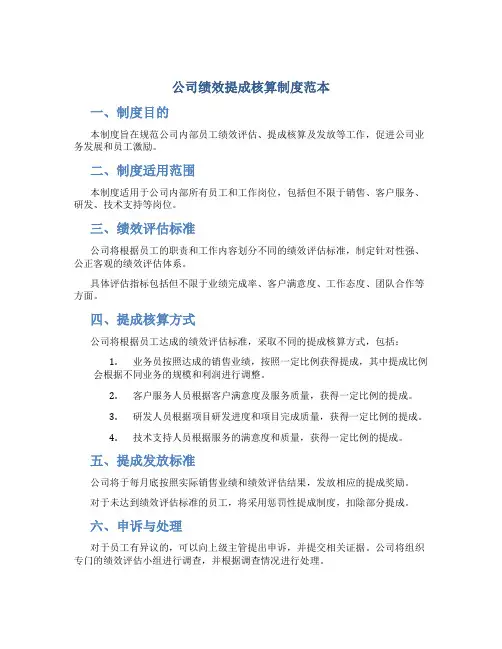 公司绩效提成核算制度范本

一、制度目的

本制度旨在规范公司内部员工绩效评估、提成核算及发放等工作，促进公司业务发展和员工激励。

二、制度适用范围

本制度适用于公司内部所有员工和工作岗位，包括但不限于销售、客户服务、研发、技术支持等岗位。

三、绩效评估标准

公司将根据员工的职责和工作内容划分不同的绩效评估标准，制定针对性强、公正客观的绩效评估体系。

具体评估指标包括但不限于业绩完成率、客户满意度、工作态度、团队合作等方面。

四、提成核算方式

公司将根据员工达成的绩效评估标准，采取不同的提成核算方式，包括：

1. 业务员按照达成的销售业绩，按照一定比例获得提成，其中提成比例会根据不同业务的规模和利润进行调整。

2. 客户服务人员根据客户满意度及服务质量，获得一定比例的提成。

3. 研发人员根据项目研发进度和项目完成质量，获得一定比例的提成。

4. 技术支持人员根据服务的满意度和质量，获得一定比例的提成。

五、提成发放标准

公司将于每月底按照实际销售业绩和绩效评估结果，发放相应的提成奖励。

对于未达到绩效评估标准的员工，将采用惩罚性提成制度，扣除部分提成。

六、申诉与处理

对于员工有异议的，可以向上级主管提出申诉，并提交相关证据。公司将组织专门的绩效评估小组进行调查，并根据调查情况进行处理。